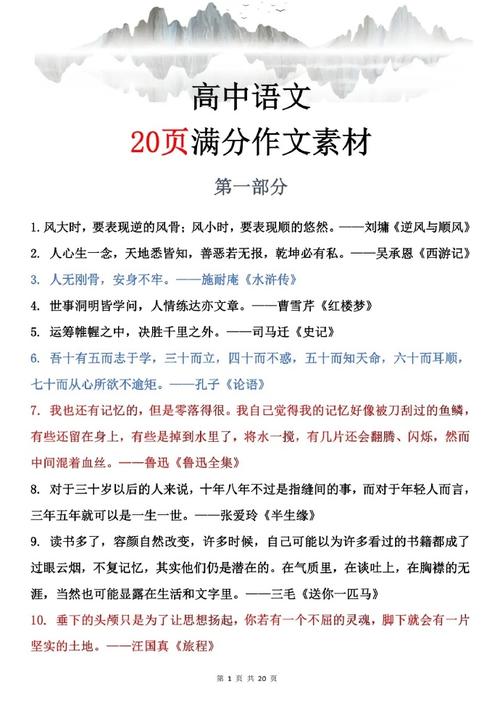 高中语文

20页满分作文素材

第一部分

1. 风大时，要表现逆的风骨；风小时，要表现顺的悠然。——刘墉《逆风与顺风》

2. 人心生一念，天地悉皆知，善恶若无报，乾坤必有私。——吴承恩《西游记》

3. 人无刚骨，安身不牢。——施耐庵《水浒传》

4. 世事洞明皆学问，人情练达亦文章。——曹雪芹《红楼梦》

5. 运筹帷幄之中，决胜千里之外。——司马迁《史记》

6. 吾十有五而志于学，三十而立，四十而不惑，五十而知天命，六十而耳顺，七十而从心所欲不逾矩。——孔子《论语》

7. 我也还有记忆的，但是零落得很。我自己觉得我的记忆好像被刀刮过的鱼鳞，有些还留在身上，有些是掉到水里了，将水一搅，有几片还会翻腾、闪烁，然而中间混着血丝。——鲁迅《鲁迅全集》

8. 对于三十岁以后的人来说，十年八年不过是指缝间的事，而对于年轻人而言，三年五年就可以是一生一世。——张爱玲《半生缘》

9. 读书多了，容颜自然改变，许多时候，自己可能以为许多看过的书籍都成了过眼云烟，不复记忆，其实他们仍是潜在的。在气质里，在谈吐上，在胸襟的无涯，当然也可能显露在生活和文字里。——三毛《送你一匹马》

10. 垂下的头颅只是为了让思想扬起，你若有一个不屈的灵魂，脚下就会有一片坚实的土地。——汪国真《旅程》

第 1 页 共 20 页